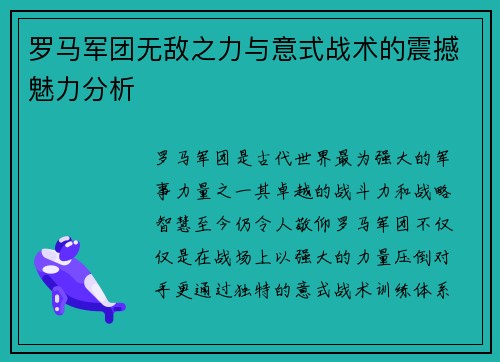 罗马军团无敌之力与意式战术的震撼魅力分析

罗马军团是古代世界最为强大的军事力量之一其卓越的战斗力和战略智慧至今仍令人敬仰罗马军团不仅仅是在战场上以强大的力量压倒对手更通过独特的意式战术训练体系